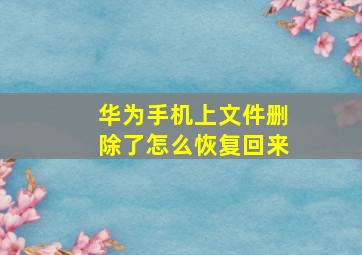 华为手机上文件删除了怎么恢复回来